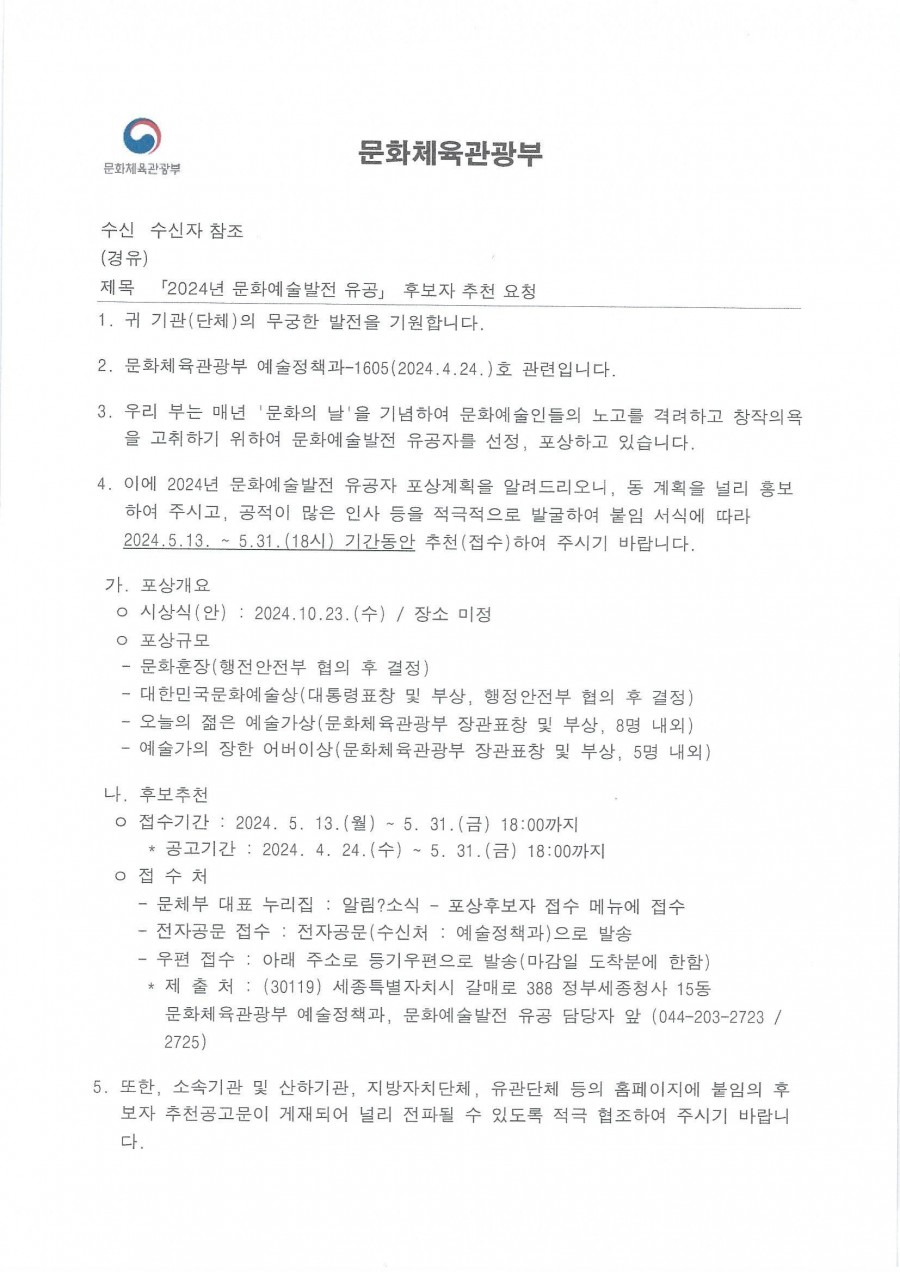 문화체육관광부

문화체육관광부

수신 수신자 참조
(경유)
제목 「2024년 문화예술발전 유공」 후보자 추천 요청

1. 귀 기관(단체)의 무궁한 발전을 기원합니다.

2. 문화체육관광부 예술정책과-1605(2024.4.24.)호 관련입니다.

3. 우리 부는 매년 '문화의 날'을 기념하여 문화예술인들의 노고를 격려하고 창작의욕을 고취하기 위하여 문화예술발전 유공자를 선정, 포상하고 있습니다.

4. 이에 2024년 문화예술발전 유공자 포상계획을 알려드리오니, 동 계획을 널리 홍보하여 주시고, 공적이 많은 인사 등을 적극적으로 발굴하여 붙임 서식에 따라 2024.5.13. ~ 5.31.(18시) 기간동안 추천(접수)하여 주시기 바랍니다.

가. 포상개요
ㅇ 시상식(안) : 2024.10.23.(수) / 장소 미정
ㅇ 포상규모
- 문화훈장(행전안전부 협의 후 결정)
- 대한민국문화예술상(대통령표창 및 부상, 행정안전부 협의 후 결정)
- 오늘의 젊은 예술가상(문화체육관광부 장관표창 및 부상, 8명 내외)
- 예술가의 장한 어버이상(문화체육관광부 장관표창 및 부상, 5명 내외)

나. 후보추천
ㅇ 접수기간 : 2024. 5. 13.(월) ~ 5. 31.(금) 18:00까지
* 공고기간 : 2024. 4. 24.(수) ~ 5. 31.(금) 18:00까지
ㅇ 접 수 처
- 문체부 대표 누리집 : 알림?소식 - 포상후보자 접수 메뉴에 접수
- 전자공문 접수 : 전자공문(수신처 : 예술정책과)으로 발송
- 우편 접수 : 아래 주소로 등기우편으로 발송(마감일 도착분에 한함)
* 제 출 처 : (30119) 세종특별자치시 갈매로 388 정부세종청사 15동 문화체육관광부 예술정책과, 문화예술발전 유공 담당자 앞 (044-203-2723 / 2725)

5. 또한, 소속기관 및 산하기관, 지방자치단체, 유관단체 등의 홈페이지에 붙임의 후보자 추천공고문이 게재되어 널리 전파될 수 있도록 적극 협조하여 주시기 바랍니다.